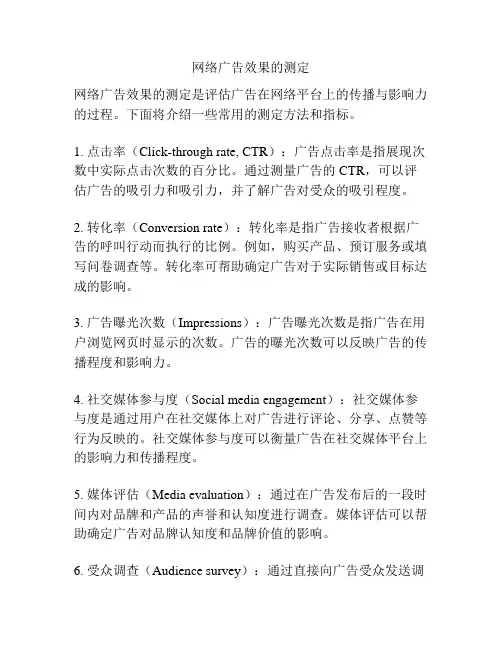 网络广告效果的测定

网络广告效果的测定是评估广告在网络平台上的传播与影响力的过程。下面将介绍一些常用的测定方法和指标。

1. 点击率（Click-through rate, CTR）：广告点击率是指展现次数中实际点击次数的百分比。通过测量广告的 CTR，可以评估广告的吸引力和吸引力，并了解广告对受众的吸引程度。

2. 转化率（Conversion rate）：转化率是指广告接收者根据广告的呼叫行动而执行的比例。例如，购买产品、预订服务或填写问卷调查等。转化率可帮助确定广告对于实际销售或目标达成的影响。

3. 广告曝光次数（Impressions）：广告曝光次数是指广告在用户浏览网页时显示的次数。广告的曝光次数可以反映广告的传播程度和影响力。

4. 社交媒体参与度（Social media engagement）：社交媒体参与度是通过用户在社交媒体上对广告进行评论、分享、点赞等行为反映的。社交媒体参与度可以衡量广告在社交媒体平台上的影响力和传播程度。

5. 媒体评估（Media evaluation）：通过在广告发布后的一段时间内对品牌和产品的声誉和认知度进行调查。媒体评估可以帮助确定广告对品牌认知度和品牌价值的影响。

6. 受众调查（Audience survey）：通过直接向广告受众发送调